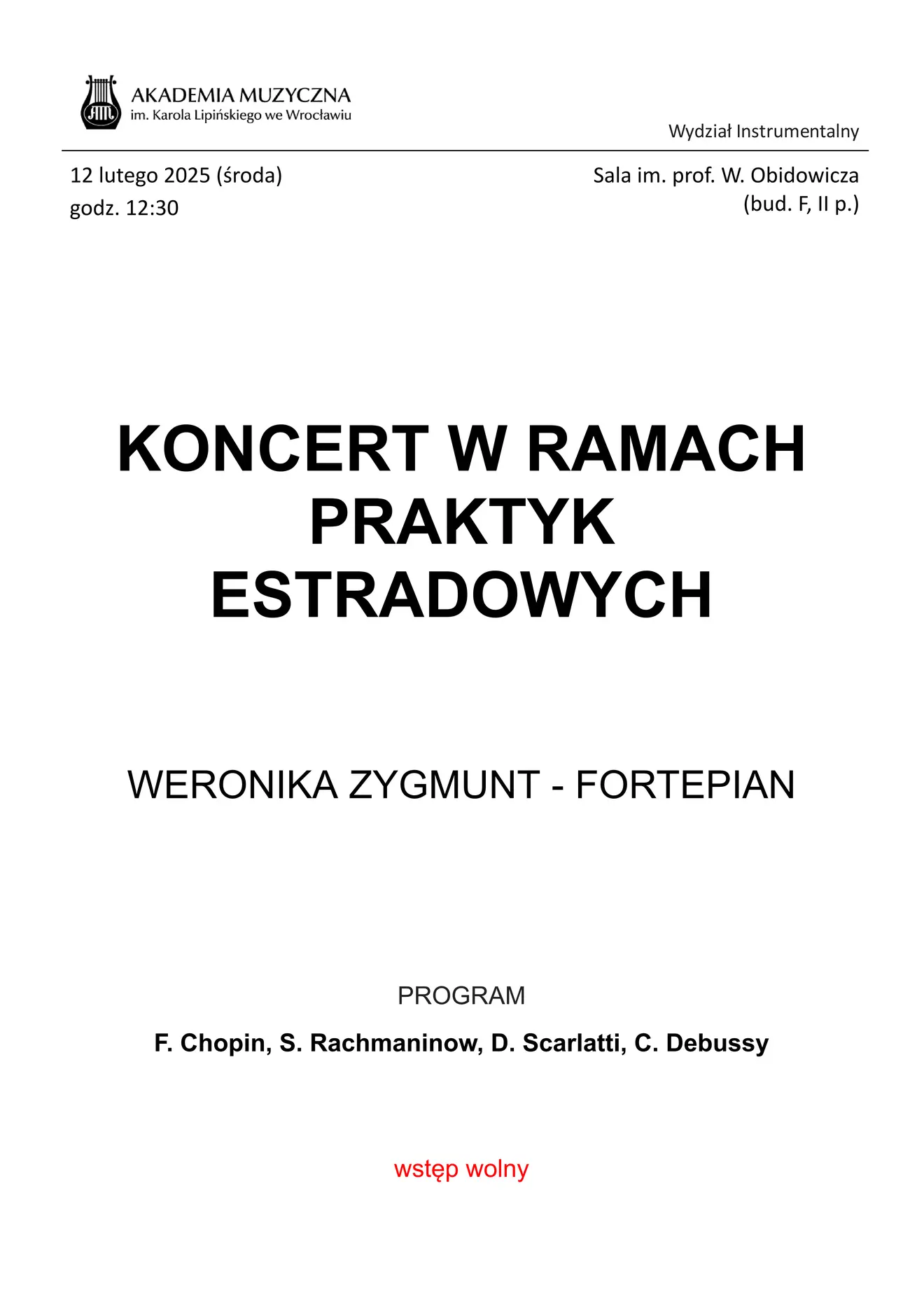 AM

AKADEMIA MUZYCZNA
im. Karola Lipińskiego we Wrocławiu

Wydział Instrumentalny

12 lutego 2025 (środa)
godz. 12:30

Sala im. prof. W. Obidowicza
(bud. F, II p.)

KONCERT W RAMACH PRAKTYK ESTRADOWYCH

WERONIKA ZYGMUNT - FORTEPIAN

PROGRAM

F. Chopin, S. Rachmaninow, D. Scarlatti, C. Debussy

wstęp wolny